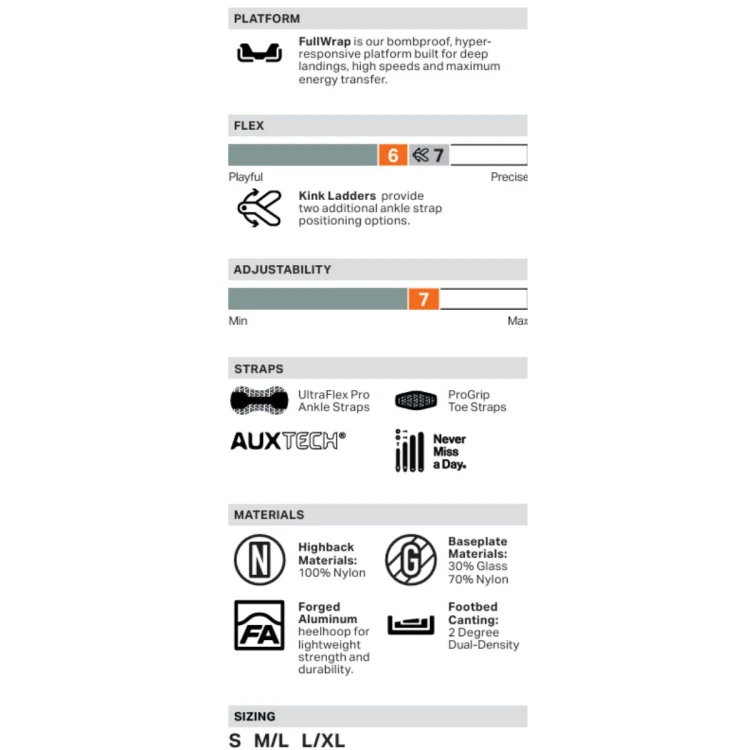 PLATFORM

FullWrap is our bombproof, hyper-responsive platform built for deep landings, high speeds and maximum energy transfer.

FLEX

6 7

Playful

Precise

Kink Ladders provide two additional ankle strap positioning options.

ADJUSTABILITY

7

Min

Max

STRAPS

UltraFlex Pro Ankle Straps

ProGrip Toe Straps

AUXTECH®

Never Miss a Day.

MATERIALS

N

Highback Materials: 100% Nylon

G

Baseplate Materials: 30% Glass 70% Nylon

FA

Forged Aluminum heelhoop for lightweight strength and durability.

Footbed Canting: 2 Degree Dual-Density

SIZING

S M/L L/XL